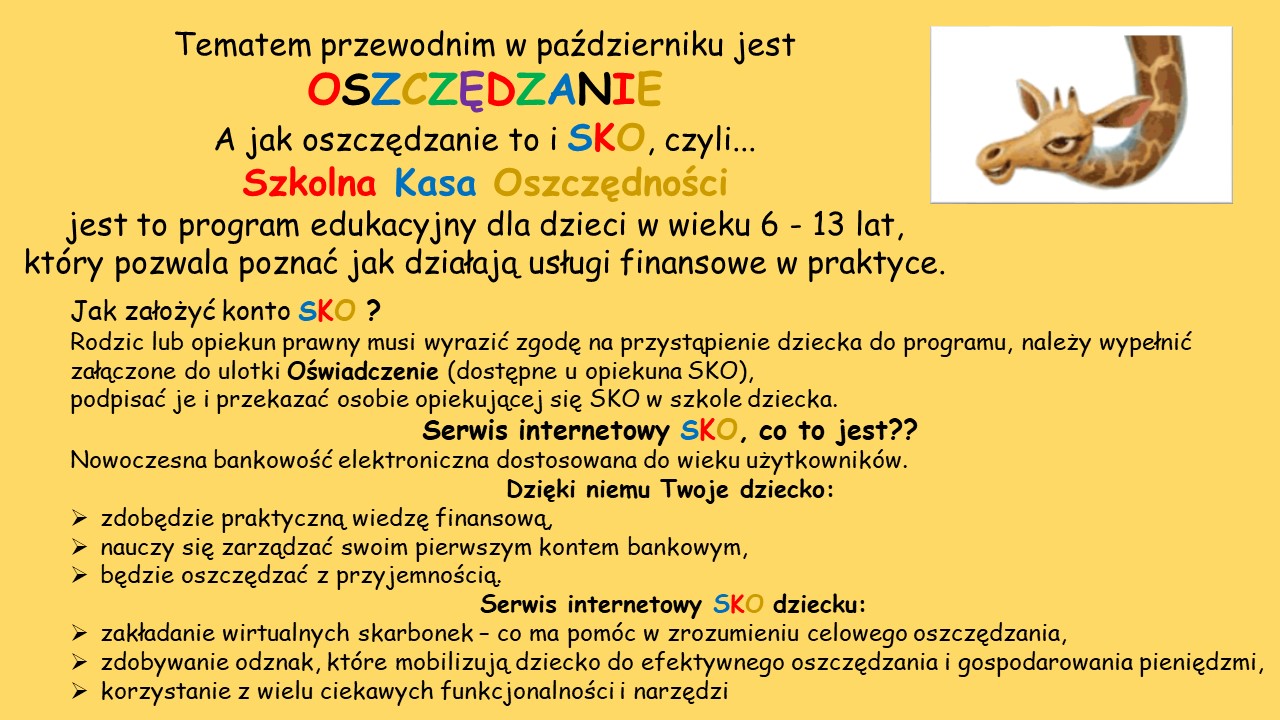 Tematem przewodnim w październiku jest
OSZCZĘDZANIE
A jak oszczędzanie to i SKO, czyli...
Szkolna Kasa Oszczędności
jest to program edukacyjny dla dzieci w wieku 6 - 13 lat, który pozwala poznać jak działają usługi finansowe w praktyce.

Jak założyć konto SKO ?
Rodzic lub opiekun prawny musi wyrazić zgodę na przystąpienie dziecka do programu, należy wypełnić załączone do ulotki Oświadczenie (dostępne u opiekuna SKO), podpisać je i przekazać osobie opiekującej się SKO w szkole dziecka.

Serwis internetowy SKO, co to jest??
Nowoczesna bankowość elektroniczna dostosowana do wieku użytkowników.

Dzięki niemu Twoje dziecko:
➢ zdobędzie praktyczną wiedzę finansową,
➢ nauczy się zarządzać swoim pierwszym kontem bankowym,
➢ będzie oszczędzać z przyjemnością.

Serwis internetowy SKO dziecku:
➢ zakładanie wirtualnych skarbonek – co ma pomóc w zrozumieniu celowego oszczędzania,
➢ zdobywanie odznak, które mobilizują dziecko do efektywnego oszczędzania i gospodarowania pieniędzmi,
➢ korzystanie z wielu ciekawych funkcjonalności i narzędzi